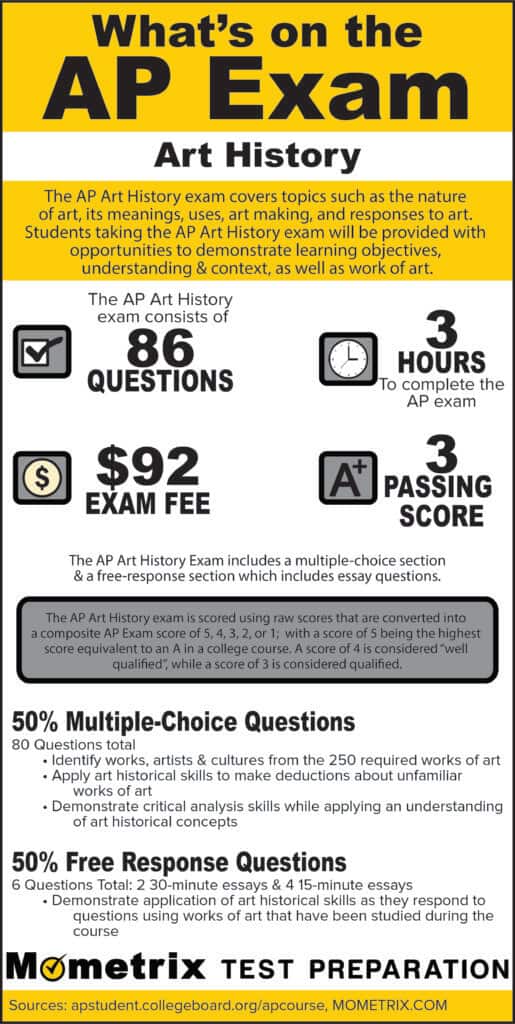 What's on the AP Exam

Art History

The AP Art History exam covers topics such as the nature of art, its meanings, uses, art making, and responses to art. Students taking the AP Art History exam will be provided with opportunities to demonstrate learning objectives, understanding & context, as well as work of art.

The AP Art History exam consists of 86 QUESTIONS

3 HOURS To complete the AP exam

$92 EXAM FEE

A+

3 PASSING SCORE

The AP Art History Exam includes a multiple-choice section & a free-response section which includes essay questions.

The AP Art History exam is scored using raw scores that are converted into a composite AP Exam score of 5, 4, 3, 2, or 1; with a score of 5 being the highest score equivalent to an A in a college course. A score of 4 is considered "well qualified", while a score of 3 is considered qualified.

50% Multiple-Choice Questions
80 Questions total
• Identify works, artists & cultures from the 250 required works of art
• Apply art historical skills to make deductions about unfamiliar works of art
• Demonstrate critical analysis skills while applying an understanding of art historical concepts

50% Free Response Questions
6 Questions Total: 2 30-minute essays & 4 15-minute essays
• Demonstrate application of art historical skills as they respond to questions using works of art that have been studied during the course

Mometrix TEST PREPARATION

Sources: apstudent.collegeboard.org/apcourse, MOMETRIX.COM